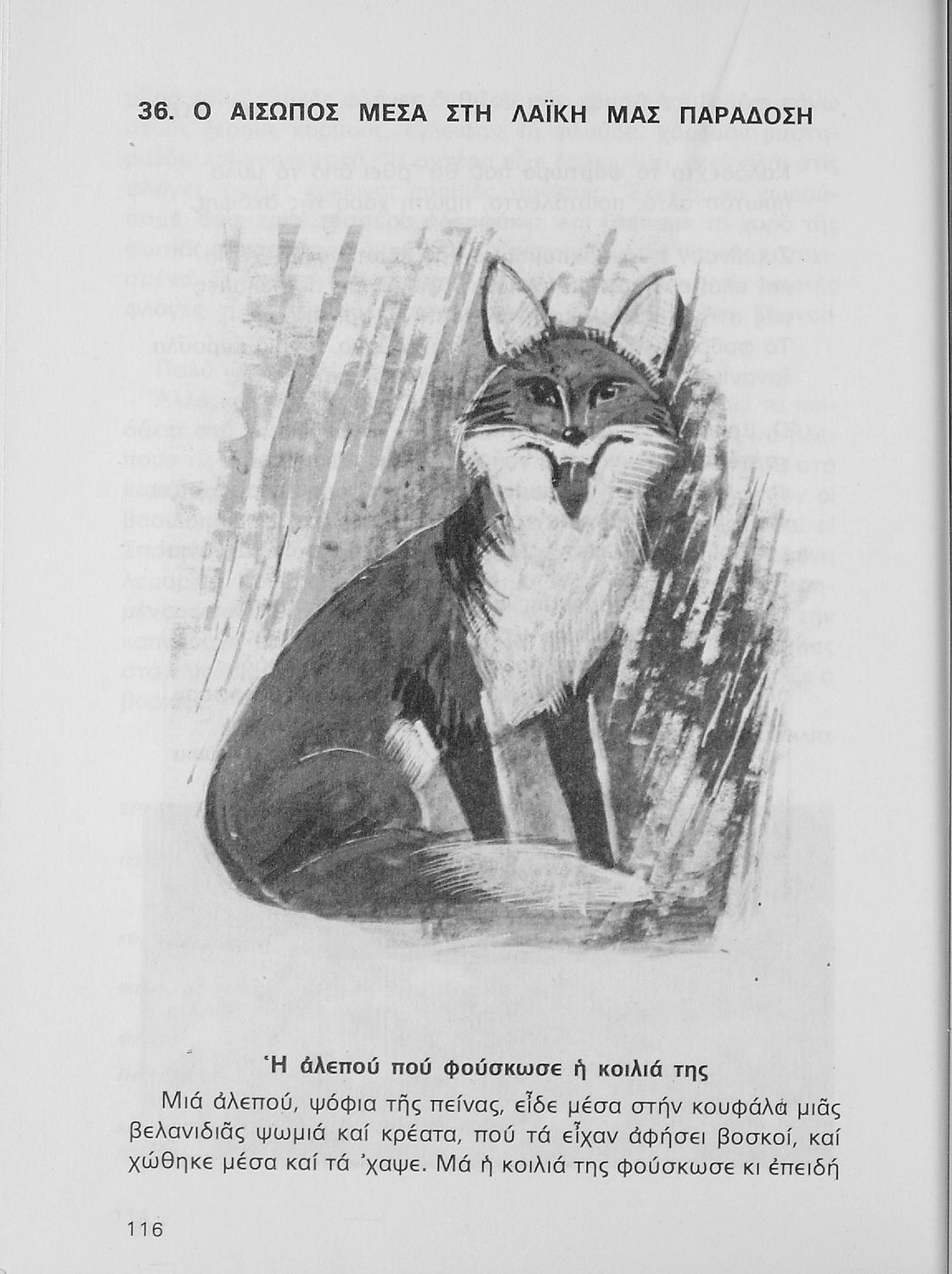 36. Ο ΑΙΣΩΠΟΣ ΜΕΣΑ ΣΤΗ ΛΑΪΚΗ ΜΑΣ ΠΑΡΑΔΟΣΗ

Ἡ ἀλεπού πού φούσκωσε ἡ κοιλιά της

Μιά ἀλεπού, ψόφια τῆς πείνας, εἶδε μέσα στήν κουφάλα μιᾶς βελανιδιᾶς ψωμιά καί κρέατα, πού τά εἶχαν ἀφήσει βοσκοί, καί χώθηκε μέσα καί τά 'χαψε. Μά ἡ κοιλιά της φούσκωσε κι ἐπειδή

116